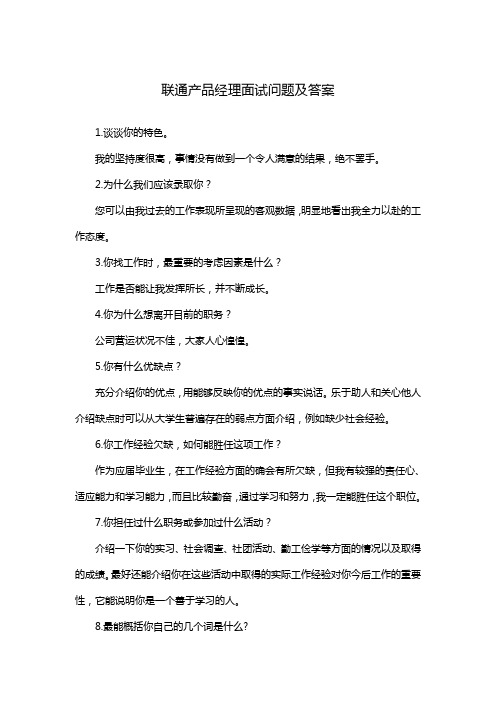 联通产品经理面试问题及答案

1.谈谈你的特色。

我的坚持度很高，事情没有做到一个令人满意的结果，绝不罢手。

2.为什么我们应该录取你？

您可以由我过去的工作表现所呈现的客观数据，明显地看出我全力以赴的工作态度。

3.你找工作时，最重要的考虑因素是什么？

工作是否能让我发挥所长，并不断成长。

4.你为什么想离开目前的职务？

公司营运状况不佳，大家人心惶惶。

5.你有什么优缺点？

充分介绍你的优点，用能够反映你的优点的事实说话。乐于助人和关心他人介绍缺点时可以从大学生普遍存在的弱点方面介绍，例如缺少社会经验。

6.你工作经验欠缺，如何能胜任这项工作？

作为应届毕业生，在工作经验方面的确会有所欠缺，但我有较强的责任心、适应能力和学习能力，而且比较勤奋，通过学习和努力，我一定能胜任这个职位。

7.你担任过什么职务或参加过什么活动？

介绍一下你的实习、社会调查、社团活动、勤工俭学等方面的情况以及取得的成绩。最好还能介绍你在这些活动中取得的实际工作经验对你今后工作的重要性，它能说明你是一个善于学习的人。

8.最能概括你自己的几个词是什么?